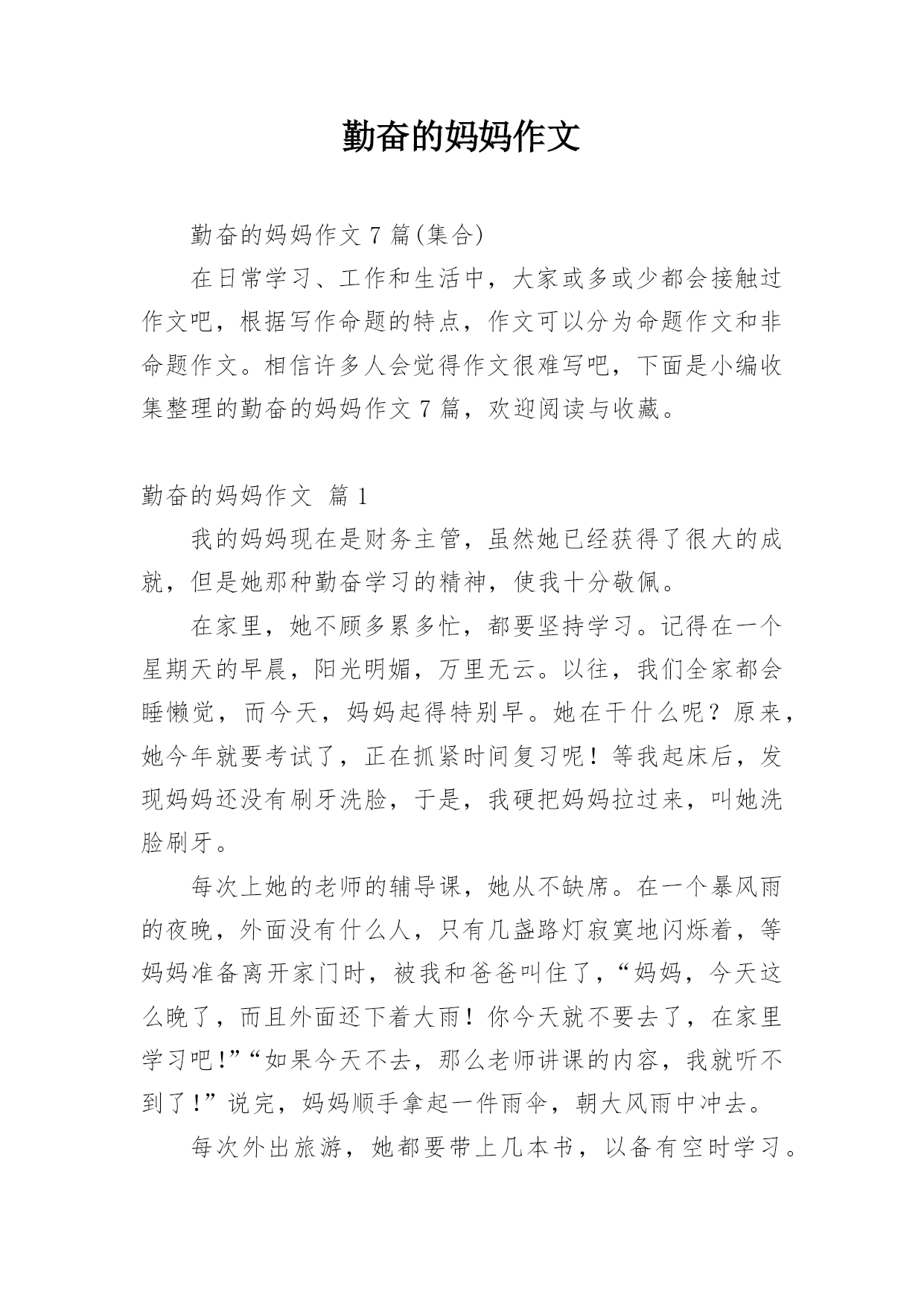 勤奋的妈妈作文

勤奋的妈妈作文 7 篇(集合)

在日常学习、工作和生活中，大家或多或少都会接触过作文吧，根据写作命题的特点，作文可以分为命题作文和非命题作文。相信许多人会觉得作文很难写吧，下面是小编收集整理的勤奋的妈妈作文 7 篇，欢迎阅读与收藏。

勤奋的妈妈作文 篇 1

我的妈妈现在是财务主管，虽然她已经获得了很大的成就，但是她那种勤奋学习的精神，使我十分敬佩。

在家里，她不顾多累多忙，都要坚持学习。记得在一个星期天的早晨，阳光明媚，万里无云。以往，我们全家都会睡懒觉，而今天，妈妈起得特别早。她在干什么呢？原来，她今年就要考试了，正在抓紧时间复习呢！等我起床后，发现妈妈还没有刷牙洗脸，于是，我硬把妈妈拉过来，叫她洗脸刷牙。

每次上她的老师的辅导课，她从不缺席。在一个暴风雨的夜晚，外面没有什么人，只有几盏路灯寂寞地闪烁着，等妈妈准备离开家门时，被我和爸爸叫住了，“妈妈，今天这么晚了，而且外面还下着大雨！你今天就不要去了，在家里学习吧!”“如果今天不去，那么老师讲课的内容，我就听不到了!”说完，妈妈顺手拿起一件雨伞，朝大风雨中冲去。

每次外出旅游，她都要带上几本书，以备有空时学习。